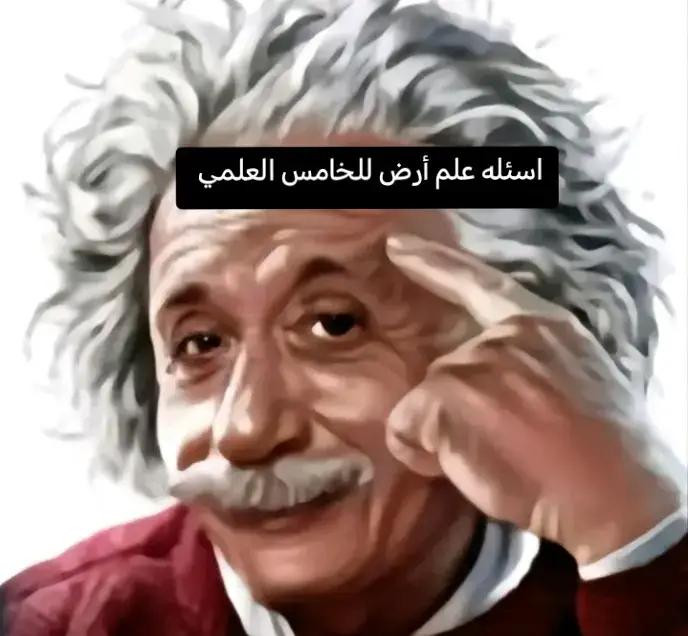 اسئله علم أرض للخامس العلمي